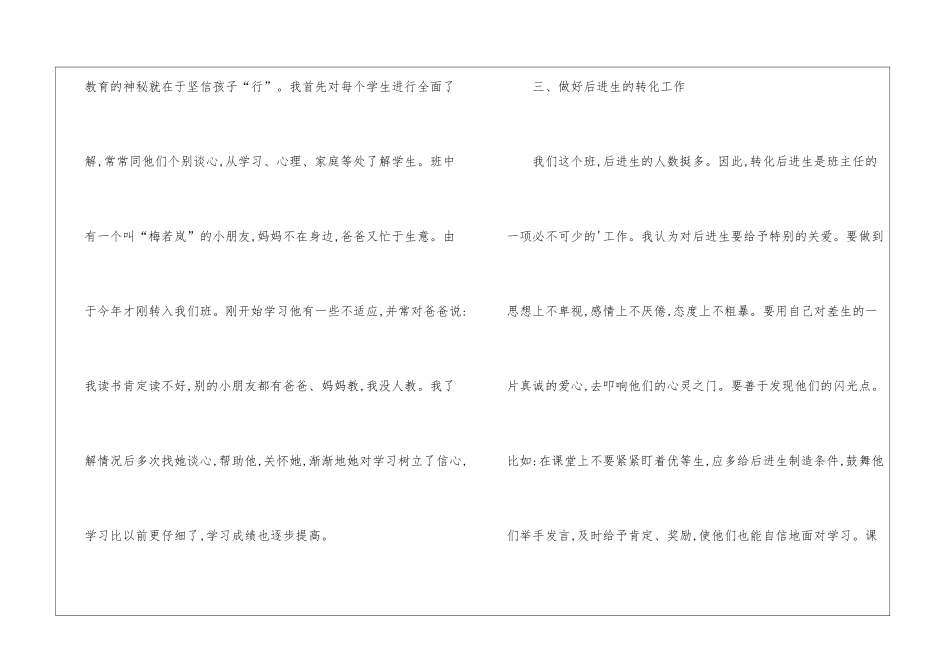 教育的神秘就在于坚信孩子“行”。我首先对每个学生进行全面了解,常常同他们个别谈心,从学习、心理、家庭等处了解学生。班中有一个叫“梅若岚”的小朋友,妈妈不在身边,爸爸又忙于生意。由于今年才刚转入我们班。刚开始学习他有一些不适应,并常对爸爸说:我读书肯定读不好,别的小朋友都有爸爸、妈妈教,我没人教。我了解情况后多次找她谈心,帮助他,关怀她,渐渐地她对学习树立了信心,学习比以前更仔细了,学习成绩也逐步提高。

三、做好后进生的转化工作

我们这个班,后进生的人数挺多。因此,转化后进生是班主任的一项必不可少的'工作。我认为对后进生要给予特别的关爱。要做到思想上不卑视,感情上不厌倦,态度上不粗暴。要用自己对差生的一片真诚的爱心,去叩响他们的心灵之门。要善于发现他们的闪光点。比如:在课堂上不要紧紧盯着优等生,应多给后进生制造条件,鼓舞他们举手发言,及时给予肯定、奖励,使他们也能自信地面对学习。课